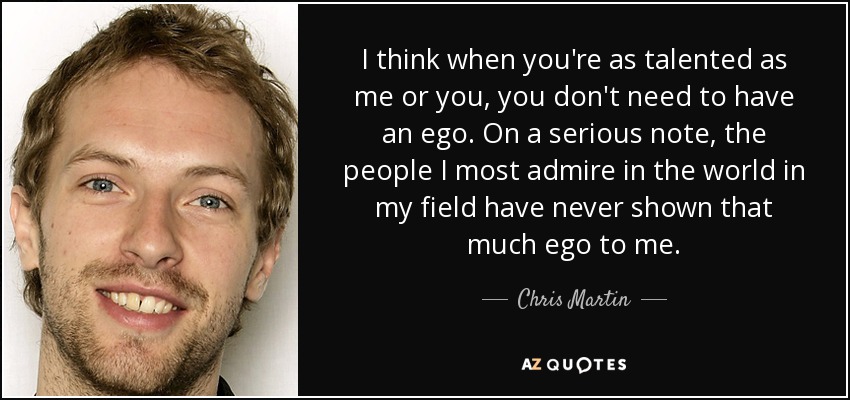 I think when you're as talented as me or you, you don't need to have an ego. On a serious note, the people I most admire in the world in my field have never shown that much ego to me.

— Chris Martin —

AZ QUOTES